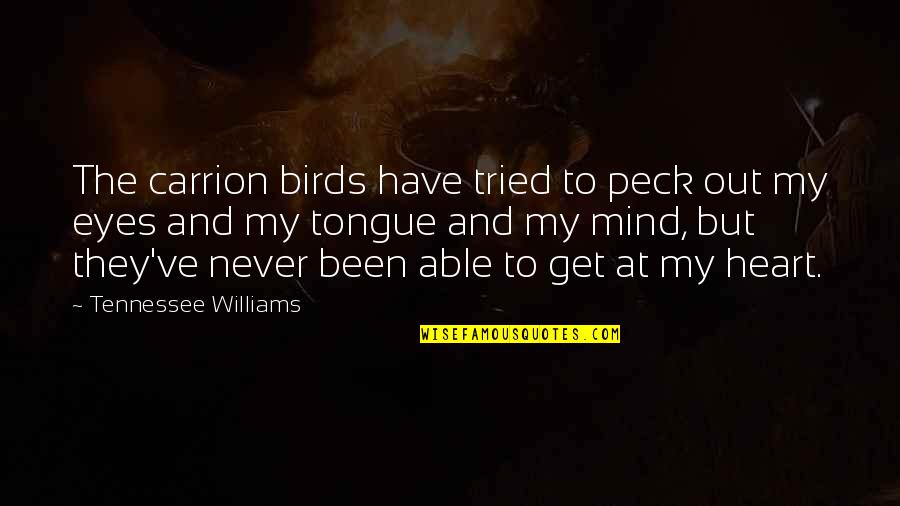 The carrion birds have tried to peck out my eyes and my tongue and my mind, but they've never been able to get at my heart.

~ Tennessee Williams

WISEFAMOUSQUOTES.COM